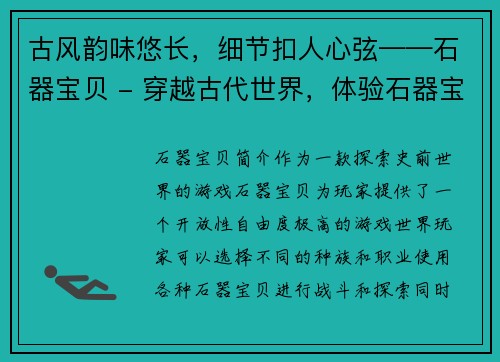 古风韵味悠长，细节扣人心弦——石器宝贝 - 穿越古代世界，体验石器宝

石器宝贝简介作为一款探索史前世界的游戏石器宝贝为玩家提供了一个开放性自由度极高的游戏世界玩家可以选择不同的种族和职业使用各种石器宝贝进行战斗和探索同时